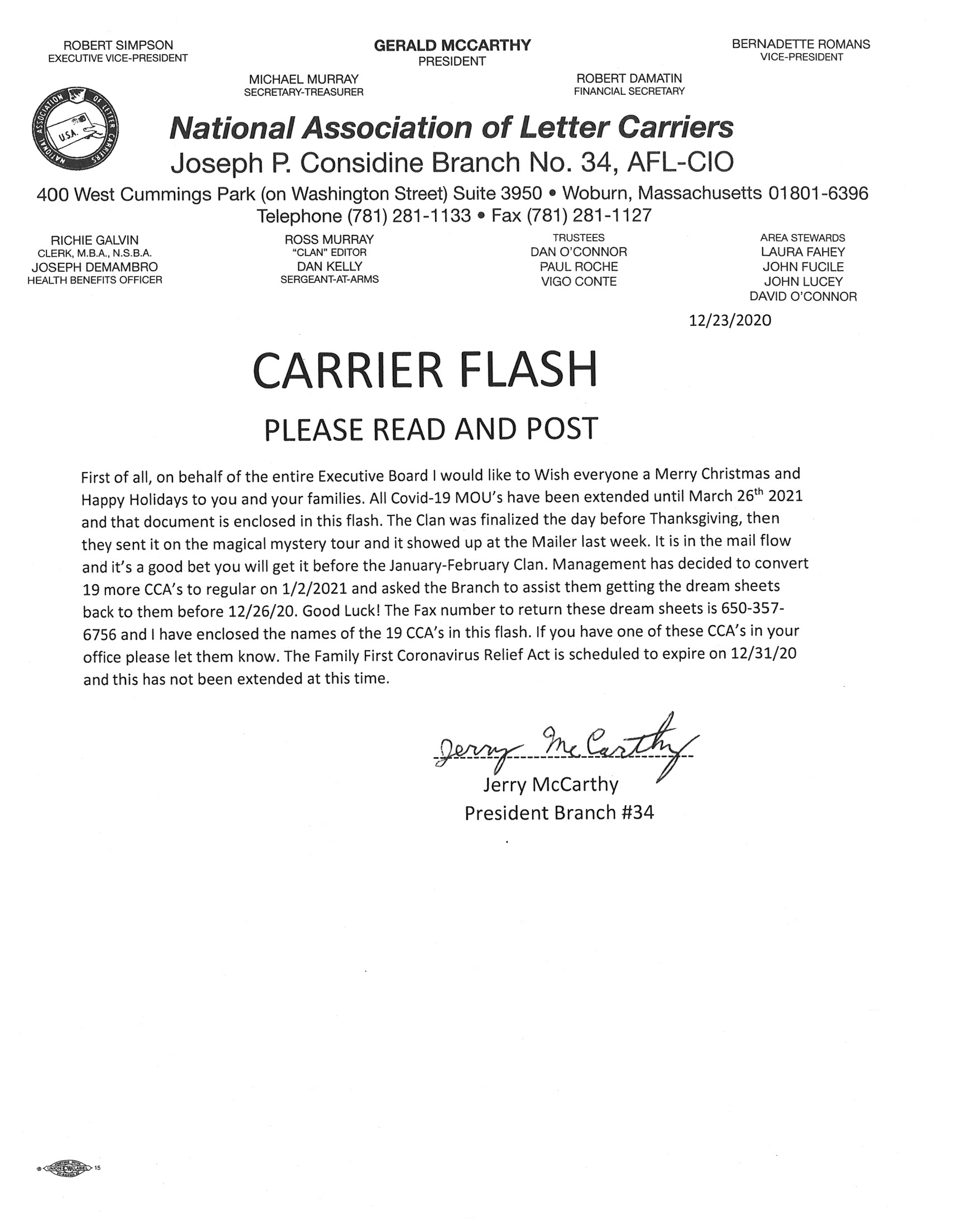 ROBERT SIMPSON
EXECUTIVE VICE-PRESIDENT

GERALD MCCARTHY
PRESIDENT

BERNADETTE ROMANS
VICE-PRESIDENT

MICHAEL MURRAY
SECRETARY-TREASURER

ROBERT DAMATIN
FINANCIAL SECRETARY

NATIONAL ASSOCIATION OF LETTER CARRIERS
U.S.A.

National Association of Letter Carriers
Joseph P. Considine Branch No. 34, AFL-CIO
400 West Cummings Park (on Washington Street) Suite 3950 • Woburn, Massachusetts 01801-6396
Telephone (781) 281-1133 • Fax (781) 281-1127

RICHIE GALVIN
CLERK, M.B.A., N.S.B.A.
JOSEPH DEMAMBRO
HEALTH BENEFITS OFFICER

ROSS MURRAY
"CLAN" EDITOR
DAN KELLY
SERGEANT-AT-ARMS

TRUSTEES
DAN O'CONNOR
PAUL ROCHE
VIGO CONTE

AREA STEWARDS
LAURA FAHEY
JOHN FUCILE
JOHN LUCEY
DAVID O'CONNOR

12/23/2020

CARRIER FLASH

PLEASE READ AND POST

First of all, on behalf of the entire Executive Board I would like to Wish everyone a Merry Christmas and Happy Holidays to you and your families. All Covid-19 MOU's have been extended until March 26$^{th}$ 2021 and that document is enclosed in this flash. The Clan was finalized the day before Thanksgiving, then they sent it on the magical mystery tour and it showed up at the Mailer last week. It is in the mail flow and it's a good bet you will get it before the January-February Clan. Management has decided to convert 19 more CCA's to regular on 1/2/2021 and asked the Branch to assist them getting the dream sheets back to them before 12/26/20. Good Luck! The Fax number to return these dream sheets is 650-357-6756 and I have enclosed the names of the 19 CCA's in this flash. If you have one of these CCA's in your office please let them know. The Family First Coronavirus Relief Act is scheduled to expire on 12/31/20 and this has not been extended at this time.

Jerry McCarthy
Jerry McCarthy
President Branch #34

UNION LABEL 15